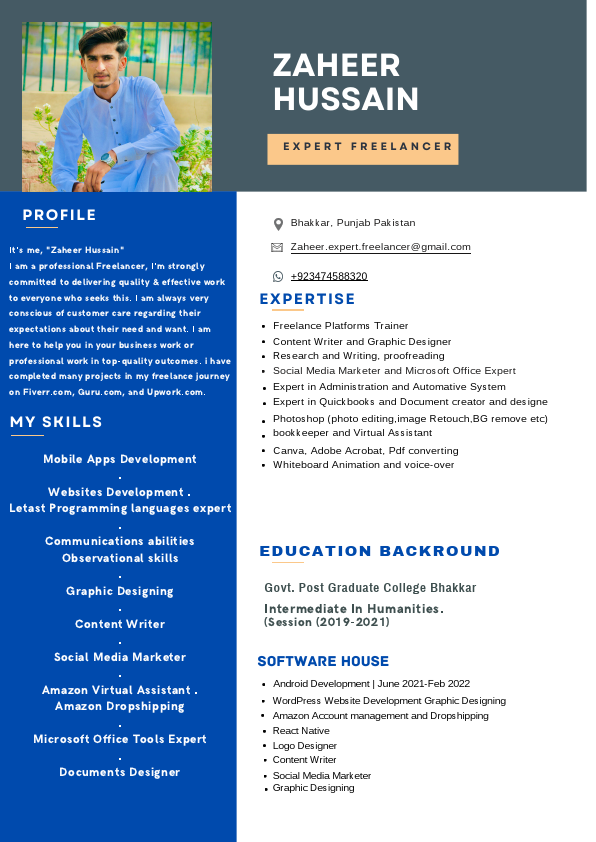 ZAHEER HUSSAIN

EXPERT FREELANCER

PROFILE

It's me, "Zaheer Hussain"
I am a professional Freelancer, I'm strongly committed to delivering quality & effective work to everyone who seeks this. I am always very conscious of customer care regarding their expectations about their need and want. I am here to help you in your business work or professional work in top-quality outcomes. i have completed many projects in my freelance journey on Fiverr.com, Guru.com, and Upwork.com.

MY SKILLS

Mobile Apps Development
.
Websites Development .
Letast Programming languages expert
.
Communications abilities
Observational skills
.
Graphic Designing
.
Content Writer
.
Social Media Marketer
.
Amazon Virtual Assistant .
Amazon Dropshipping
.
Microsoft Office Tools Expert
.
Documents Designer

Bhakkar, Punjab Pakistan

Zaheer.expert.freelancer@gmail.com

+923474588320

EXPERTISE

- Freelance Platforms Trainer
- Content Writer and Graphic Designer
- Research and Writing, proofreading
- Social Media Marketer and Microsoft Office Expert
- Expert in Administration and Automative System
- Expert in Quickbooks and Document creator and designe
- Photoshop (photo editing,image Retouch,BG remove etc)
- bookkeeper and Virtual Assistant
- Canva, Adobe Acrobat, Pdf converting
- Whiteboard Animation and voice-over

EDUCATION BACKROUND

Govt. Post Graduate College Bhakkar

Intermediate In Humanities.
(Session (2019-2021)

SOFTWARE HOUSE

- Android Development | June 2021-Feb 2022
- WordPress Website Development Graphic Designing
- Amazon Account management and Dropshipping
- React Native
- Logo Designer
- Content Writer
- Social Media Marketer
- Graphic Designing